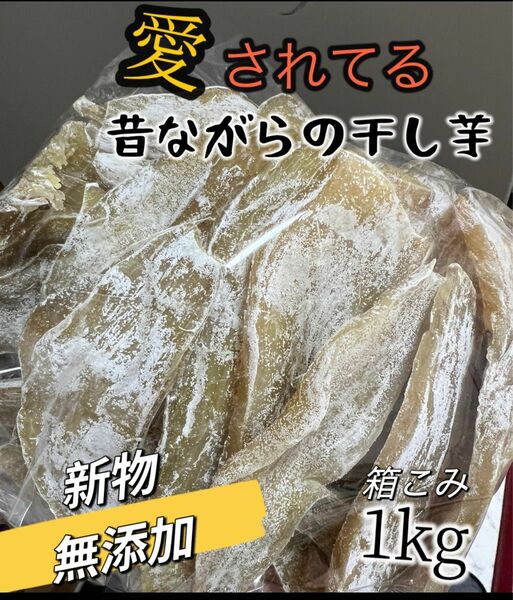 愛されてる
昔ながらの干し芋

新物
無添加

箱こみ
1kg